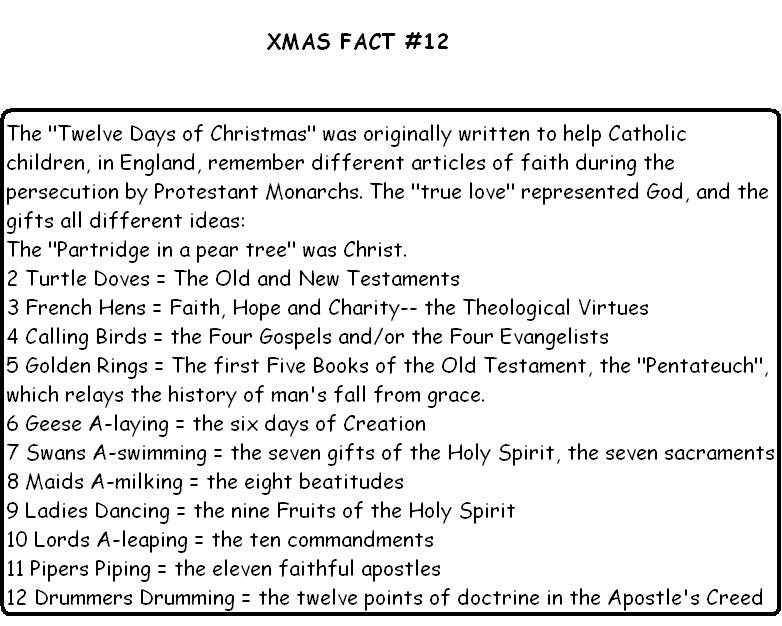 XMAS FACT #12

The "Twelve Days of Christmas" was originally written to help Catholic children, in England, remember different articles of faith during the persecution by Protestant Monarchs. The "true love" represented God, and the gifts all different ideas:
The "Partridge in a pear tree" was Christ.
2 Turtle Doves = The Old and New Testaments
3 French Hens = Faith, Hope and Charity-- the Theological Virtues
4 Calling Birds = the Four Gospels and/or the Four Evangelists
5 Golden Rings = The first Five Books of the Old Testament, the "Pentateuch", which relays the history of man's fall from grace.
6 Geese A-laying = the six days of Creation
7 Swans A-swimming = the seven gifts of the Holy Spirit, the seven sacraments
8 Maids A-milking = the eight beatitudes
9 Ladies Dancing = the nine Fruits of the Holy Spirit
10 Lords A-leaping = the ten commandments
11 Pipers Piping = the eleven faithful apostles
12 Drummers Drumming = the twelve points of doctrine in the Apostle's Creed